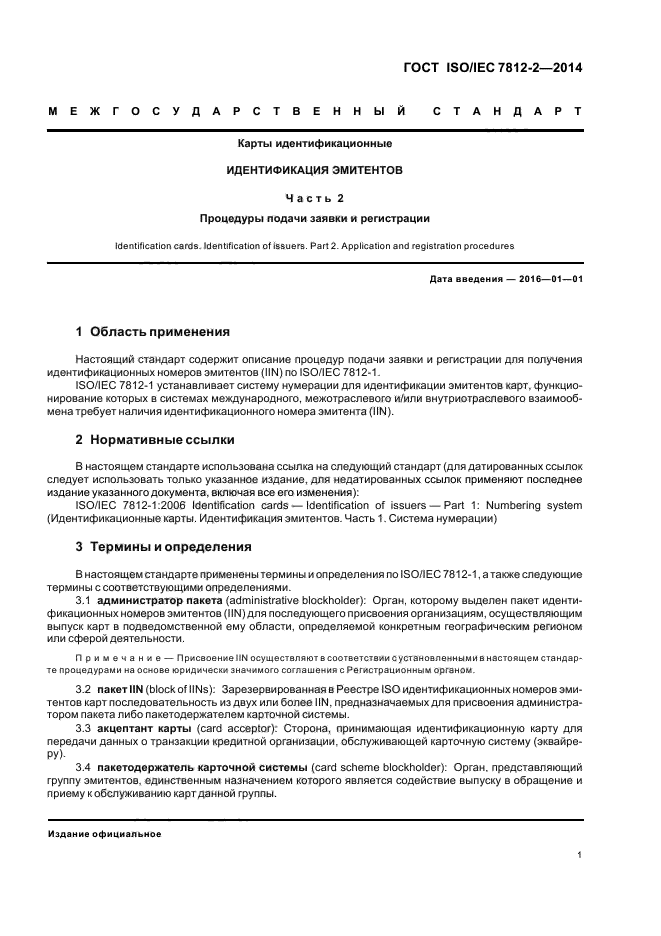 ГОСТ ISO/IEC 7812-2—2014

МЕЖГОСУДАРСТВЕННЫЙ СТАНДАРТ

Карты идентификационные

ИДЕНТИФИКАЦИЯ ЭМИТЕНТОВ

Часть 2

Процедуры подачи заявки и регистрации

Identification cards. Identification of issuers. Part 2. Application and registration procedures

Дата введения — 2016—01—01

1 Область применения

Настоящий стандарт содержит описание процедур подачи заявки и регистрации для получения идентификационных номеров эмитентов (IIN) по ISO/IEC 7812-1.

ISO/IEC 7812-1 устанавливает систему нумерации для идентификации эмитентов карт, функционирование которых в системах международного, межотраслевого и/или внутриотраслевого взаимообмена требует наличия идентификационного номера эмитента (IIN).

2 Нормативные ссылки

В настоящем стандарте использована ссылка на следующий стандарт (для датированных ссылок следует использовать только указанное издание, для недатированных ссылок применяют последнее издание указанного документа, включая все его изменения):

ISO/IEC 7812-1:2006 Identification cards — Identification of issuers — Part 1: Numbering system (Идентификационные карты. Идентификация эмитентов. Часть 1. Система нумерации)

3 Термины и определения

В настоящем стандарте применены термины и определения по ISO/IEC 7812-1, а также следующие термины с соответствующими определениями.

3.1 администратор пакета (administrative blockholder): Орган, которому выделен пакет идентификационных номеров эмитентов (IIN) для последующего присвоения организациям, осуществляющим выпуск карт в подведомственной ему области, определяемой конкретным географическим регионом или сферой деятельности.

Примечание — Присвоение IIN осуществляют в соответствии с установленными в настоящем стандарте процедурами на основе юридически значимого соглашения с Регистрационным органом.

3.2 пакет IIN (block of IINs): Зарезервированная в Реестре ISO идентификационных номеров эмитентов карт последовательность из двух или более IIN, предназначаемых для присвоения администратором пакета либо пакетодержателем карточной системы.

3.3 акцептант карты (card acceptor): Сторона, принимающая идентификационную карту для передачи данных о транзакции кредитной организации, обслуживающей карточную систему (эквайреру).

3.4 пакетодержатель карточной системы (card scheme blockholder): Орган, представляющий группу эмитентов, единственным назначением которого является содействие выпуску в обращение и приему к обслуживанию карт данной группы.

Издание официальное

1